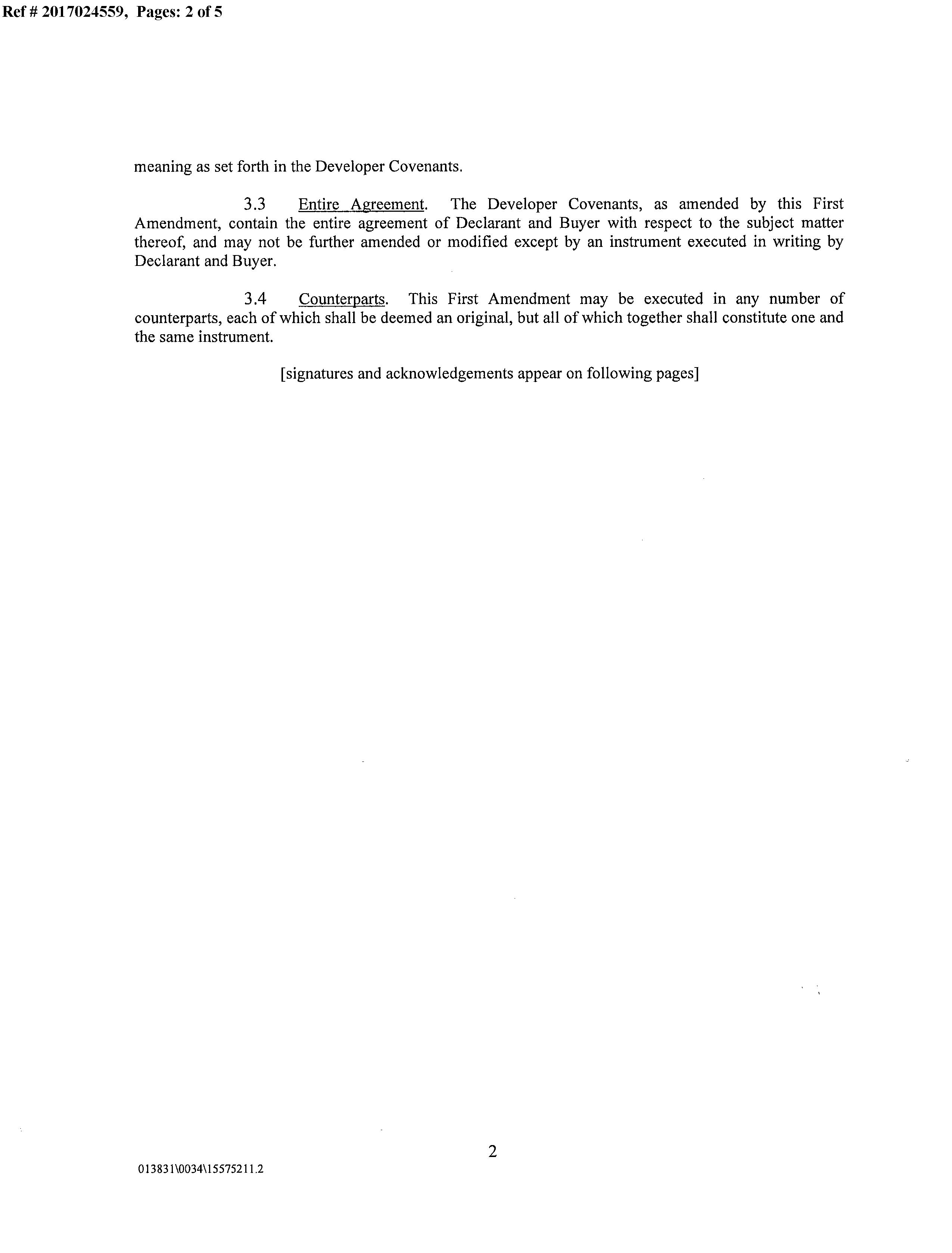 Ref # 2017024559, Pages: 2 of 5

meaning as set forth in the Developer Covenants.

3.3 Entire Agreement. The Developer Covenants, as amended by this First Amendment, contain the entire agreement of Declarant and Buyer with respect to the subject matter thereof, and may not be further amended or modified except by an instrument executed in writing by Declarant and Buyer.

3.4 Counterparts. This First Amendment may be executed in any number of counterparts, each of which shall be deemed an original, but all of which together shall constitute one and the same instrument.

[signatures and acknowledgements appear on following pages]

2

013831\0034\15575211.2